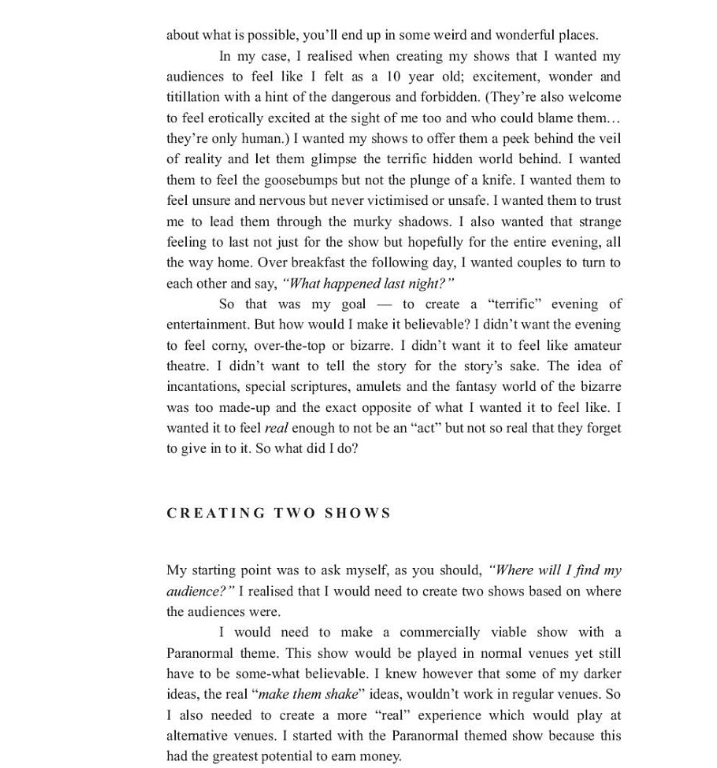 about what is possible, you'll end up in some weird and wonderful places.

In my case, I realised when creating my shows that I wanted my audiences to feel like I felt as a 10 year old; excitement, wonder and titillation with a hint of the dangerous and forbidden. (They're also welcome to feel erotically excited at the sight of me too and who could blame them… they're only human.) I wanted my shows to offer them a peek behind the veil of reality and let them glimpse the terrific hidden world behind. I wanted them to feel the goosebumps but not the plunge of a knife. I wanted them to feel unsure and nervous but never victimised or unsafe. I wanted them to trust me to lead them through the murky shadows. I also wanted that strange feeling to last not just for the show but hopefully for the entire evening, all the way home. Over breakfast the following day, I wanted couples to turn to each other and say, "What happened last night?"

So that was my goal — to create a "terrific" evening of entertainment. But how would I make it believable? I didn't want the evening to feel corny, over-the-top or bizarre. I didn't want it to feel like amateur theatre. I didn't want to tell the story for the story's sake. The idea of incantations, special scriptures, amulets and the fantasy world of the bizarre was too made-up and the exact opposite of what I wanted it to feel like. I wanted it to feel real enough to not be an "act" but not so real that they forget to give in to it. So what did I do?

CREATING TWO SHOWS

My starting point was to ask myself, as you should, "Where will I find my audience?" I realised that I would need to create two shows based on where the audiences were.

I would need to make a commercially viable show with a Paranormal theme. This show would be played in normal venues yet still have to be some-what believable. I knew however that some of my darker ideas, the real "make them shake" ideas, wouldn't work in regular venues. So I also needed to create a more "real" experience which would play at alternative venues. I started with the Paranormal themed show because this had the greatest potential to earn money.